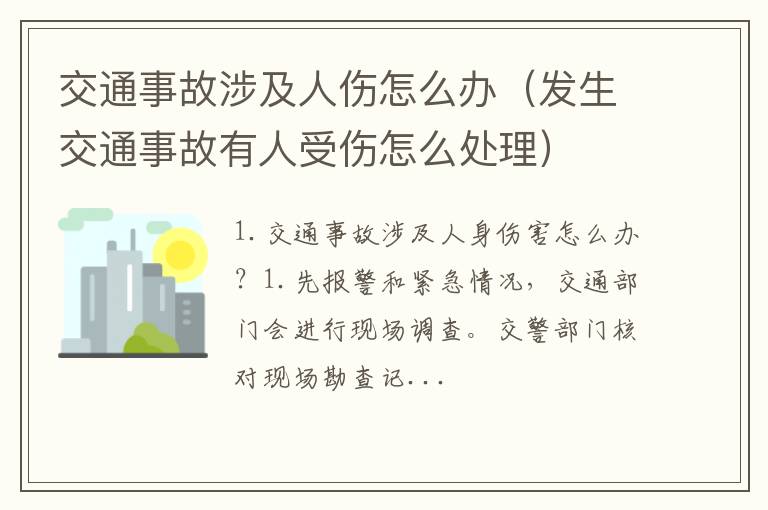 交通事故涉及人伤怎么办（发生交通事故有人受伤怎么处理）

1. 交通事故涉及人身伤害怎么办？1. 先报警和紧急情况，交通部门会进行现场调查。交警部门核对现场勘查记...